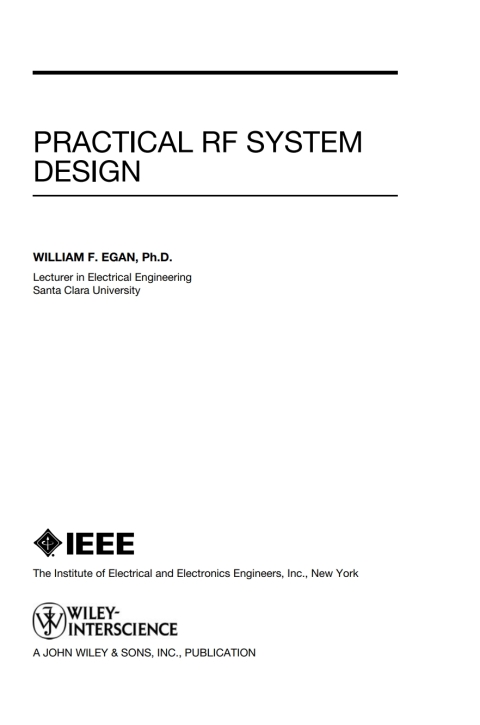 PRACTICAL RF SYSTEM DESIGN

WILLIAM F. EGAN, Ph.D.

Lecturer in Electrical Engineering
Santa Clara University

IEEE

The Institute of Electrical and Electronics Engineers, Inc., New York

WILEY-INTERSCIENCE

A JOHN WILEY & SONS, INC., PUBLICATION